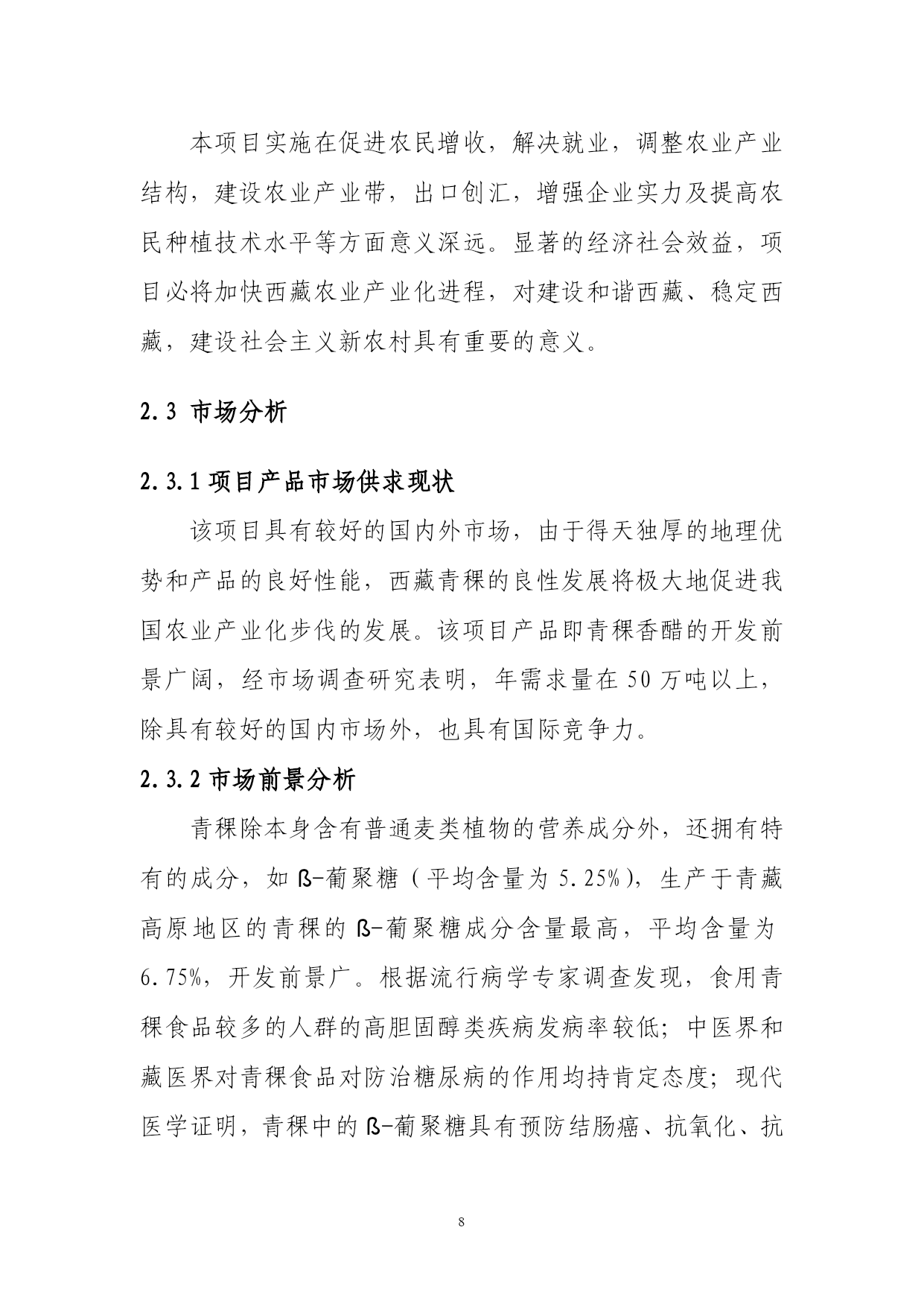 本项目实施在促进农民增收，解决就业，调整农业产业结构，建设农业产业带，出口创汇，增强企业实力及提高农民种植技术水平等方面意义深远。显著的经济社会效益，项目必将加快西藏农业产业化进程，对建设和谐西藏、稳定西藏，建设社会主义新农村具有重要的意义。

2.3 市场分析

2.3.1 项目产品市场供求现状

该项目具有较好的国内外市场，由于得天独厚的地理优势和产品的良好性能，西藏青稞的良性发展将极大地促进我国农业产业化步伐的发展。该项目产品即青稞香醋的开发前景广阔，经市场调查研究表明，年需求量在 50 万吨以上，除具有较好的国内市场外，也具有国际竞争力。

2.3.2 市场前景分析

青稞除本身含有普通麦类植物的营养成分外，还拥有特有的成分，如 ß-葡聚糖（平均含量为 5.25%），生产于青藏高原地区的青稞的 ß-葡聚糖成分含量最高，平均含量为 6.75%，开发前景广。根据流行病学专家调查发现，食用青稞食品较多的人群的高胆固醇类疾病发病率较低；中医界和藏医界对青稞食品对防治糖尿病的作用均持肯定态度；现代医学证明，青稞中的 ß-葡聚糖具有预防结肠癌、抗氧化、抗

8